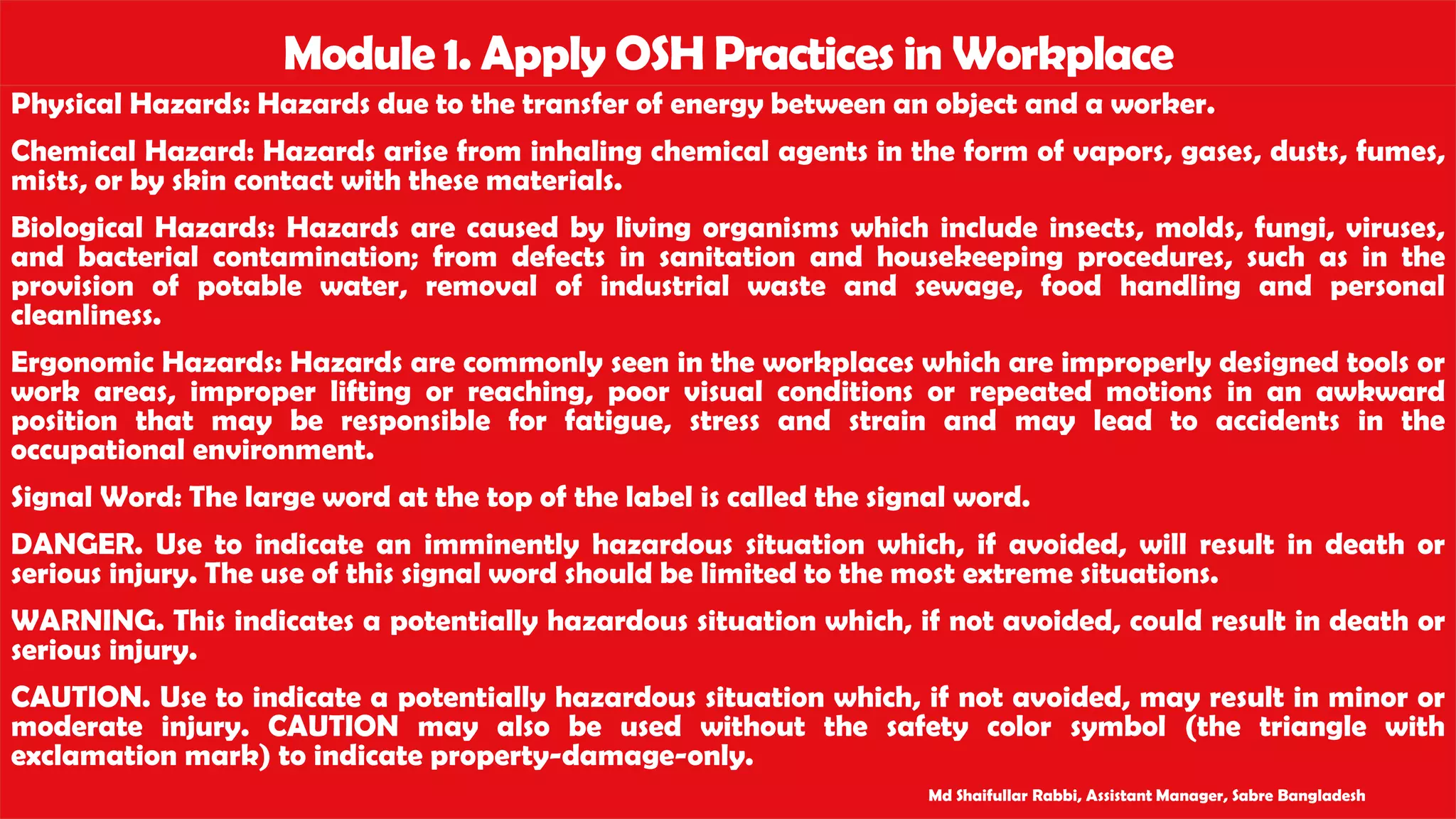 Module 1. Apply OSH Practices in Workplace

Physical Hazards: Hazards due to the transfer of energy between an object and a worker.

Chemical Hazard: Hazards arise from inhaling chemical agents in the form of vapors, gases, dusts, fumes, mists, or by skin contact with these materials.

Biological Hazards: Hazards are caused by living organisms which include insects, molds, fungi, viruses, and bacterial contamination; from defects in sanitation and housekeeping procedures, such as in the provision of potable water, removal of industrial waste and sewage, food handling and personal cleanliness.

Ergonomic Hazards: Hazards are commonly seen in the workplaces which are improperly designed tools or work areas, improper lifting or reaching, poor visual conditions or repeated motions in an awkward position that may be responsible for fatigue, stress and strain and may lead to accidents in the occupational environment.

Signal Word: The large word at the top of the label is called the signal word.

DANGER. Use to indicate an imminently hazardous situation which, if avoided, will result in death or serious injury. The use of this signal word should be limited to the most extreme situations.

WARNING. This indicates a potentially hazardous situation which, if not avoided, could result in death or serious injury.

CAUTION. Use to indicate a potentially hazardous situation which, if not avoided, may result in minor or moderate injury. CAUTION may also be used without the safety color symbol (the triangle with exclamation mark) to indicate property-damage-only.

Md Shaifullar Rabbi, Assistant Manager, Sabre Bangladesh